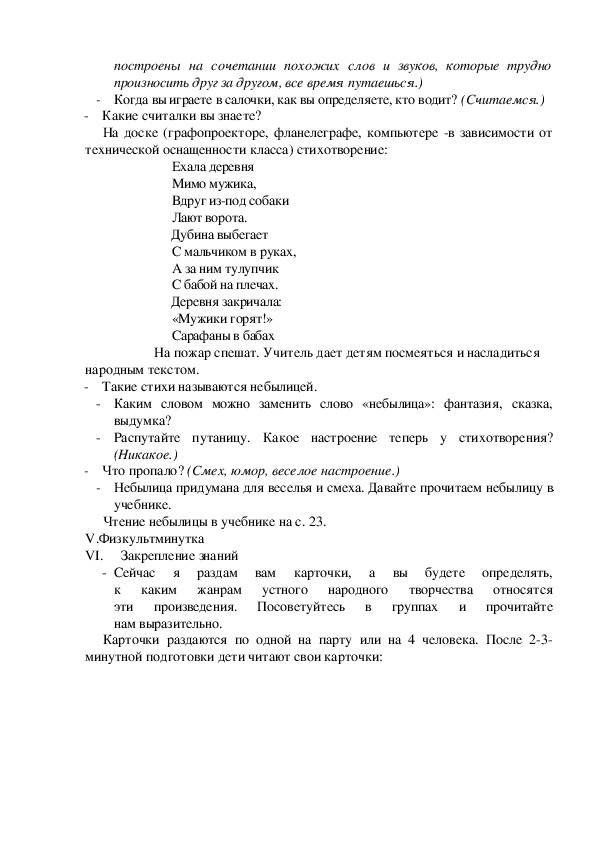 построены на сочетании похожих слов и звуков, которые трудно произносить друг за другом, все время путаешься.)

- Когда вы играете в салочки, как вы определяете, кто водит? (Считаемся.)
- Какие считалки вы знаете?

На доске (графопроекторе, фланелеграфе, компьютере -в зависимости от технической оснащенности класса) стихотворение:

Ехала деревня
Мимо мужика,
Вдруг из-под собаки
Лают ворота.
Дубина выбегает
С мальчиком в руках,
А за ним тулупчик
С бабой на плечах.
Деревня закричала:
«Мужики горят!»
Сарафаны в бабах

На пожар спешат. Учитель дает детям посмеяться и насладиться народным текстом.

- Такие стихи называются небылицей.
- Каким словом можно заменить слово «небылица»: фантазия, сказка, выдумка?
- Распутайте путаницу. Какое настроение теперь у стихотворения? (Никакое.)
- Что пропало? (Смех, юмор, веселое настроение.)
- Небылица придумана для веселья и смеха. Давайте прочитаем небылицу в учебнике.

Чтение небылицы в учебнике на с. 23.

V.Физкультминутка

VI. Закрепление знаний

- Сейчас я раздам вам карточки, а вы будете определять, к каким жанрам устного народного творчества относятся эти произведения. Посоветуйтесь в группах и прочитайте нам выразительно.

Карточки раздаются по одной на парту или на 4 человека. После 2-3-минутной подготовки дети читают свои карточки: